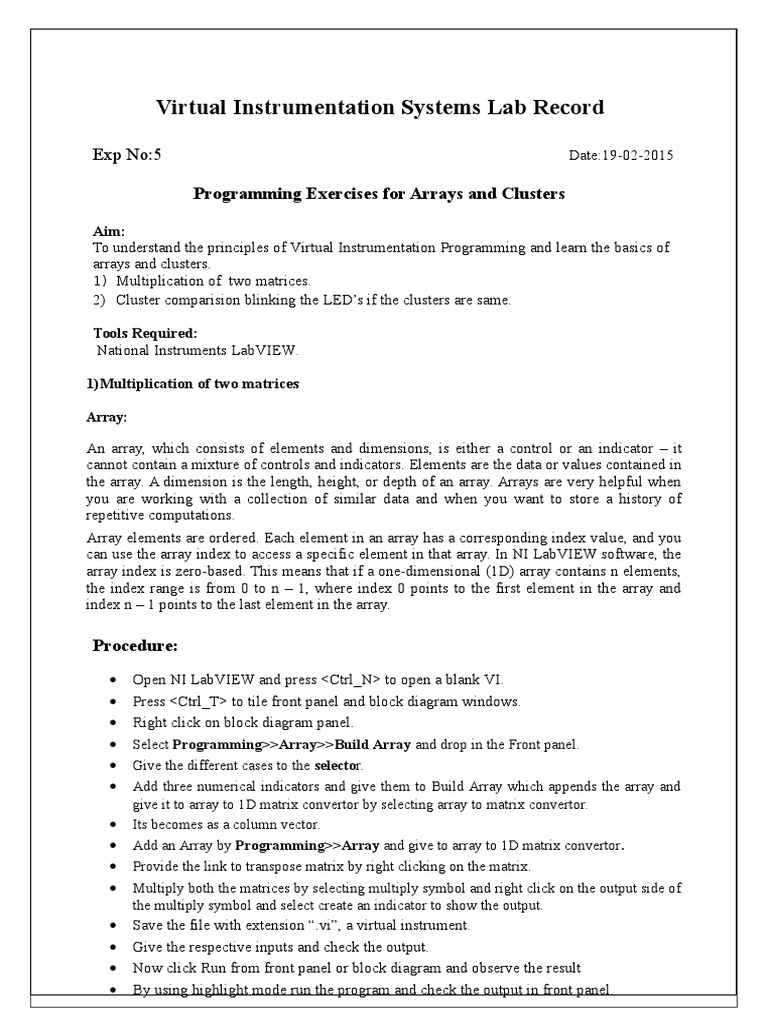 Virtual Instrumentation Systems Lab Record

Exp No:5

Date:19-02-2015

Programming Exercises for Arrays and Clusters

Aim:
To understand the principles of Virtual Instrumentation Programming and learn the basics of arrays and clusters.
1) Multiplication of two matrices.
2) Cluster comparision blinking the LED's if the clusters are same.

Tools Required:
National Instruments LabVIEW.

1)Multiplication of two matrices

Array:

An array, which consists of elements and dimensions, is either a control or an indicator – it cannot contain a mixture of controls and indicators. Elements are the data or values contained in the array. A dimension is the length, height, or depth of an array. Arrays are very helpful when you are working with a collection of similar data and when you want to store a history of repetitive computations.

Array elements are ordered. Each element in an array has a corresponding index value, and you can use the array index to access a specific element in that array. In NI LabVIEW software, the array index is zero-based. This means that if a one-dimensional (1D) array contains n elements, the index range is from 0 to n – 1, where index 0 points to the first element in the array and index n – 1 points to the last element in the array.

Procedure:

• Open NI LabVIEW and press <Ctrl_N> to open a blank VI.
• Press <Ctrl_T> to tile front panel and block diagram windows.
• Right click on block diagram panel.
• Select Programming>>Array>>Build Array and drop in the Front panel.
• Give the different cases to the selector.
• Add three numerical indicators and give them to Build Array which appends the array and give it to array to 1D matrix convertor by selecting array to matrix convertor.
• Its becomes as a column vector.
• Add an Array by Programming>>Array and give to array to 1D matrix convertor.
• Provide the link to transpose matrix by right clicking on the matrix.
• Multiply both the matrices by selecting multiply symbol and right click on the output side of the multiply symbol and select create an indicator to show the output.
• Save the file with extension ".vi", a virtual instrument.
• Give the respective inputs and check the output.
• Now click Run from front panel or block diagram and observe the result
• By using highlight mode run the program and check the output in front panel.